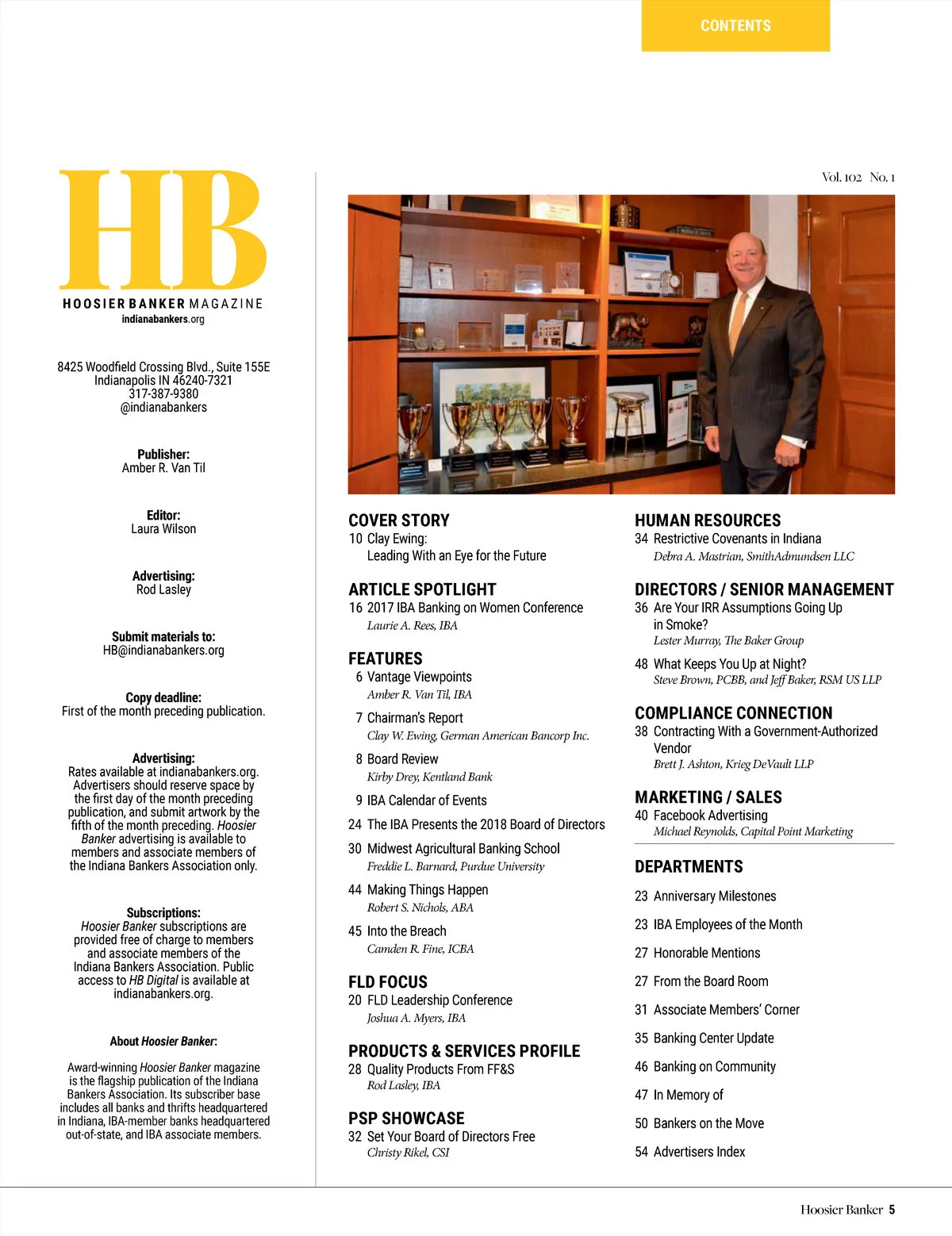 CONTENTS

HB

HOOSIER BANKER MAGAZINE
indianabankers.org

8425 Woodfield Crossing Blvd., Suite 155E
Indianapolis IN 46240-7321
317-387-9380
@indianabankers

Publisher:
Amber R. Van Til

Editor:
Laura Wilson

Advertising:
Rod Lasley

Submit materials to:
HB@indianabankers.org

Copy deadline:
First of the month preceding publication.

Advertising:
Rates available at indianabankers.org. Advertisers should reserve space by the first day of the month preceding publication, and submit artwork by the fifth of the month preceding. Hoosier Banker advertising is available to members and associate members of the Indiana Bankers Association only.

Subscriptions:
Hoosier Banker subscriptions are provided free of charge to members and associate members of the Indiana Bankers Association. Public access to HB Digital is available at indianabankers.org.

About Hoosier Banker:

Award-winning Hoosier Banker magazine is the flagship publication of the Indiana Bankers Association. Its subscriber base includes all banks and thrifts headquartered in Indiana, IBA-member banks headquartered out-of-state, and IBA associate members.

Vol. 102 No. 1

COVER STORY
10 Clay Ewing: Leading With an Eye for the Future

ARTICLE SPOTLIGHT
16 2017 IBA Banking on Women Conference
Laurie A. Rees, IBA

FEATURES
6 Vantage Viewpoints
Amber R. Van Til, IBA
7 Chairman's Report
Clay W. Ewing, German American Bancorp Inc.
8 Board Review
Kirby Drey, Kentland Bank
9 IBA Calendar of Events
24 The IBA Presents the 2018 Board of Directors
30 Midwest Agricultural Banking School
Freddie L. Barnard, Purdue University
44 Making Things Happen
Robert S. Nichols, ABA
45 Into the Breach
Camden R. Fine, ICBA

FLD FOCUS
20 FLD Leadership Conference
Joshua A. Myers, IBA

PRODUCTS & SERVICES PROFILE
28 Quality Products From FF&S
Rod Lasley, IBA

PSP SHOWCASE
32 Set Your Board of Directors Free
Christy Rikel, CSI

HUMAN RESOURCES
34 Restrictive Covenants in Indiana
Debra A. Mastrian, SmithAdmundsen LLC

DIRECTORS / SENIOR MANAGEMENT
36 Are Your IRR Assumptions Going Up in Smoke?
Lester Murray, The Baker Group
48 What Keeps You Up at Night?
Steve Brown, PCBB, and Jeff Baker, RSM US LLP

COMPLIANCE CONNECTION
38 Contracting With a Government-Authorized Vendor
Brett J. Ashton, Krieg DeVault LLP

MARKETING / SALES
40 Facebook Advertising
Michael Reynolds, Capital Point Marketing

DEPARTMENTS
23 Anniversary Milestones
23 IBA Employees of the Month
27 Honorable Mentions
27 From the Board Room
31 Associate Members' Corner
35 Banking Center Update
46 Banking on Community
47 In Memory of
50 Bankers on the Move
54 Advertisers Index

Hoosier Banker 5